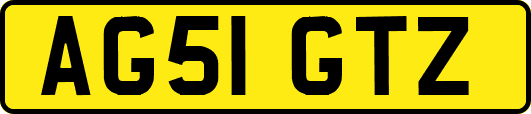 AG51 GTZ